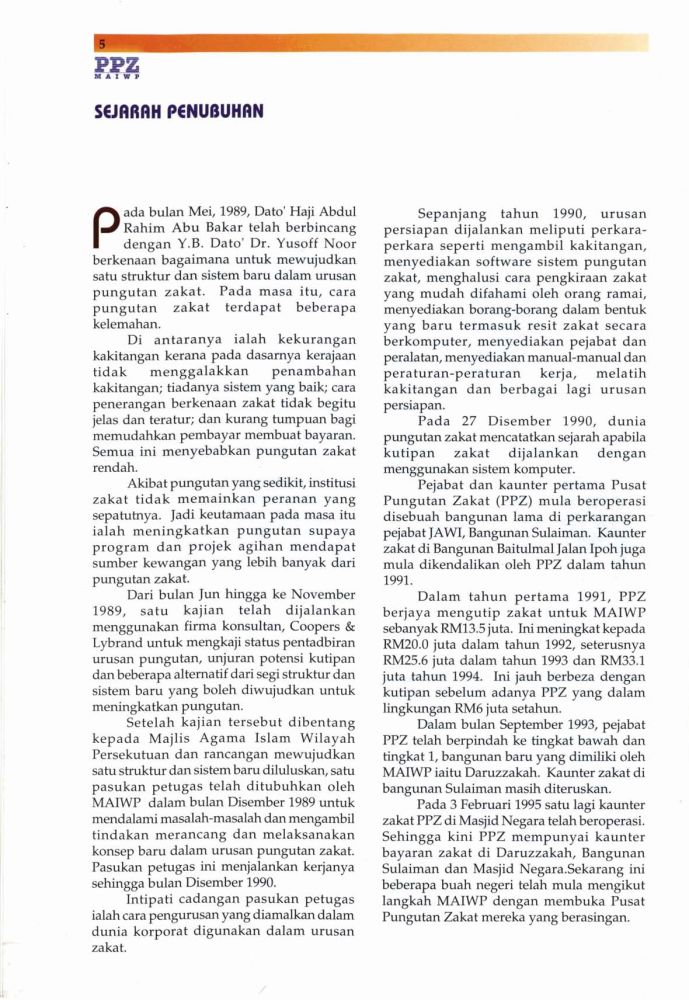 5

PPZ
MAIWP

SEJARAH PENUBUHAN

Pada bulan Mei, 1989, Dato' Haji Abdul Rahim Abu Bakar telah berbincang dengan Y.B. Dato' Dr. Yusoff Noor berkenaan bagaimana untuk mewujudkan satu struktur dan sistem baru dalam urusan pungutan zakat. Pada masa itu, cara pungutan zakat terdapat beberapa kelemahan.

Di antaranya ialah kekurangan kakitangan kerana pada dasarnya kerajaan tidak menggalakkan penambahan kakitangan; tiadanya sistem yang baik; cara penerangan berkenaan zakat tidak begitu jelas dan teratur; dan kurang tumpuan bagi memudahkan pembayar membuat bayaran. Semua ini menyebabkan pungutan zakat rendah.

Akibat pungutan yang sedikit, institusi zakat tidak memainkan peranan yang sepatutnya. Jadi keutamaan pada masa itu ialah meningkatkan pungutan supaya program dan projek agihan mendapat sumber kewangan yang lebih banyak dari pungutan zakat.

Dari bulan Jun hingga ke November 1989, satu kajian telah dijalankan menggunakan firma konsultan, Coopers & Lybrand untuk mengkaji status pentadbiran urusan pungutan, unjuran potensi kutipan dan beberapa alternatif dari segi struktur dan sistem baru yang boleh diwujudkan untuk meningkatkan pungutan.

Setelah kajian tersebut dibentang kepada Majlis Agama Islam Wilayah Persekutuan dan rancangan mewujudkan satu struktur dan sistem baru diluluskan, satu pasukan petugas telah ditubuhkan oleh MAIWP dalam bulan Disember 1989 untuk mendalami masalah-masalah dan mengambil tindakan merancang dan melaksanakan konsep baru dalam urusan pungutan zakat. Pasukan petugas ini menjalankan kerjanya sehingga bulan Disember 1990.

Intipati cadangan pasukan petugas ialah cara pengurusan yang diamalkan dalam dunia korporat digunakan dalam urusan zakat.

Sepanjang tahun 1990, urusan persiapan dijalankan meliputi perkara-perkara seperti mengambil kakitangan, menyediakan software sistem pungutan zakat, menghalusi cara pengkiraan zakat yang mudah difahami oleh orang ramai, menyediakan borang-borang dalam bentuk yang baru termasuk resit zakat secara berkomputer, menyediakan pejabat dan peralatan, menyediakan manual-manual dan peraturan-peraturan kerja, melatih kakitangan dan berbagai lagi urusan persiapan.

Pada 27 Disember 1990, dunia pungutan zakat mencatatkan sejarah apabila kutipan zakat dijalankan dengan menggunakan sistem komputer.

Pejabat dan kaunter pertama Pusat Pungutan Zakat (PPZ) mula beroperasi disebuah bangunan lama di perkarangan pejabat JAWI, Bangunan Sulaiman. Kaunter zakat di Bangunan Baitulmal Jalan Ipoh juga mula dikendalikan oleh PPZ dalam tahun 1991.

Dalam tahun pertama 1991, PPZ berjaya mengutip zakat untuk MAIWP sebanyak RM13.5 juta. Ini meningkat kepada RM20.0 juta dalam tahun 1992, seterusnya RM25.6 juta dalam tahun 1993 dan RM33.1 juta tahun 1994. Ini jauh berbeza dengan kutipan sebelum adanya PPZ yang dalam lingkungan RM6 juta setahun.

Dalam bulan September 1993, pejabat PPZ telah berpindah ke tingkat bawah dan tingkat 1, bangunan baru yang dimiliki oleh MAIWP iaitu Daruzzakah. Kaunter zakat di bangunan Sulaiman masih diteruskan.

Pada 3 Februari 1995 satu lagi kaunter zakat PPZ di Masjid Negara telah beroperasi. Sehingga kini PPZ mempunyai kaunter bayaran zakat di Daruzzakah, Bangunan Sulaiman dan Masjid Negara.Sekarang ini beberapa buah negeri telah mula mengikut langkah MAIWP dengan membuka Pusat Pungutan Zakat mereka yang berasingan.